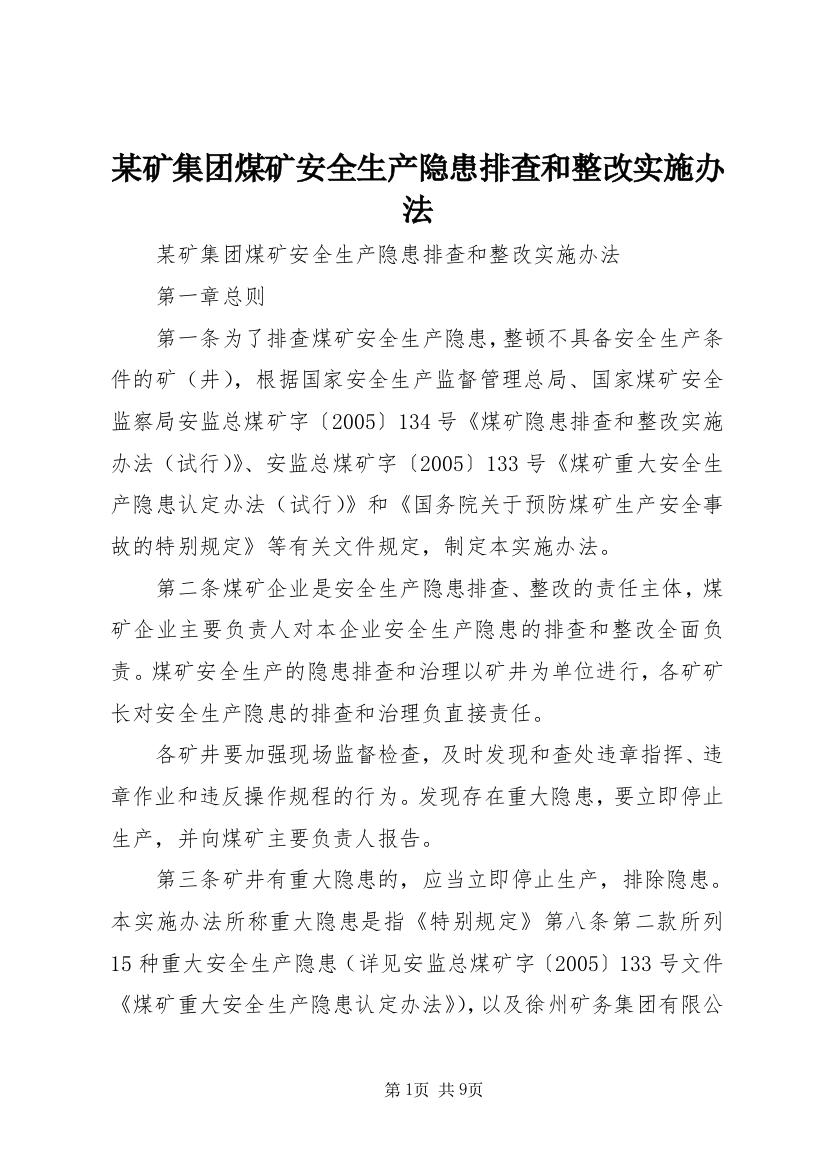 某矿集团煤矿安全生产隐患排查和整改实施办法

某矿集团煤矿安全生产隐患排查和整改实施办法

第一章总则

第一条为了排查煤矿安全生产隐患，整顿不具备安全生产条件的矿（井），根据国家安全生产监督管理总局、国家煤矿安全监察局安监总煤矿字〔2005〕134号《煤矿隐患排查和整改实施办法（试行）》、安监总煤矿字〔2005〕133号《煤矿重大安全生产隐患认定办法（试行）》和《国务院关于预防煤矿生产安全事故的特别规定》等有关文件规定，制定本实施办法。

第二条煤矿企业是安全生产隐患排查、整改的责任主体，煤矿企业主要负责人对本企业安全生产隐患的排查和整改全面负责。煤矿安全生产的隐患排查和治理以矿井为单位进行，各矿矿长对安全生产隐患的排查和治理负直接责任。

各矿井要加强现场监督检查，及时发现和查处违章指挥、违章作业和违反操作规程的行为。发现存在重大隐患，要立即停止生产，并向煤矿主要负责人报告。

第三条矿井有重大隐患的，应当立即停止生产，排除隐患。本实施办法所称重大隐患是指《特别规定》第八条第二款所列15种重大安全生产隐患（详见安监总煤矿字〔2005〕133号文件《煤矿重大安全生产隐患认定办法》），以及徐州矿务集团有限公

第1页 共9页